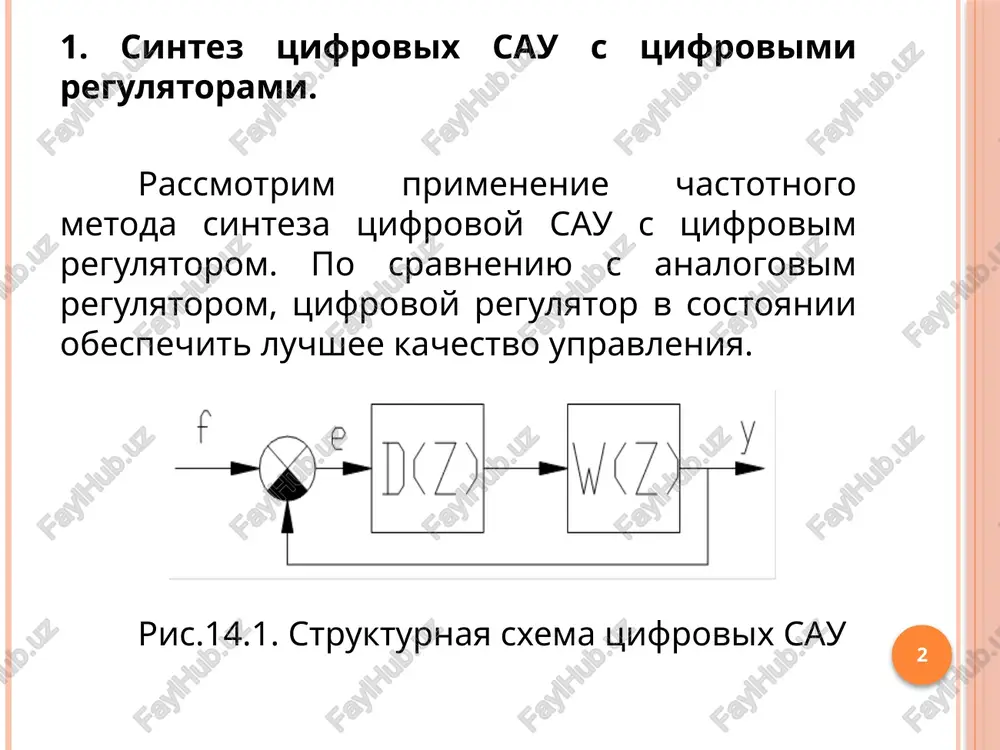 1. Синтез цифровых САУ с цифровыми регуляторами.

Рассмотрим применение частотного метода синтеза цифровой САУ с цифровым регулятором. По сравнению с аналоговым регулятором, цифровой регулятор в состоянии обеспечить лучшее качество управления.

f

e

D(Z)

W(Z)

y

Рис.14.1. Структурная схема цифровых САУ

2

FaylHub.uz